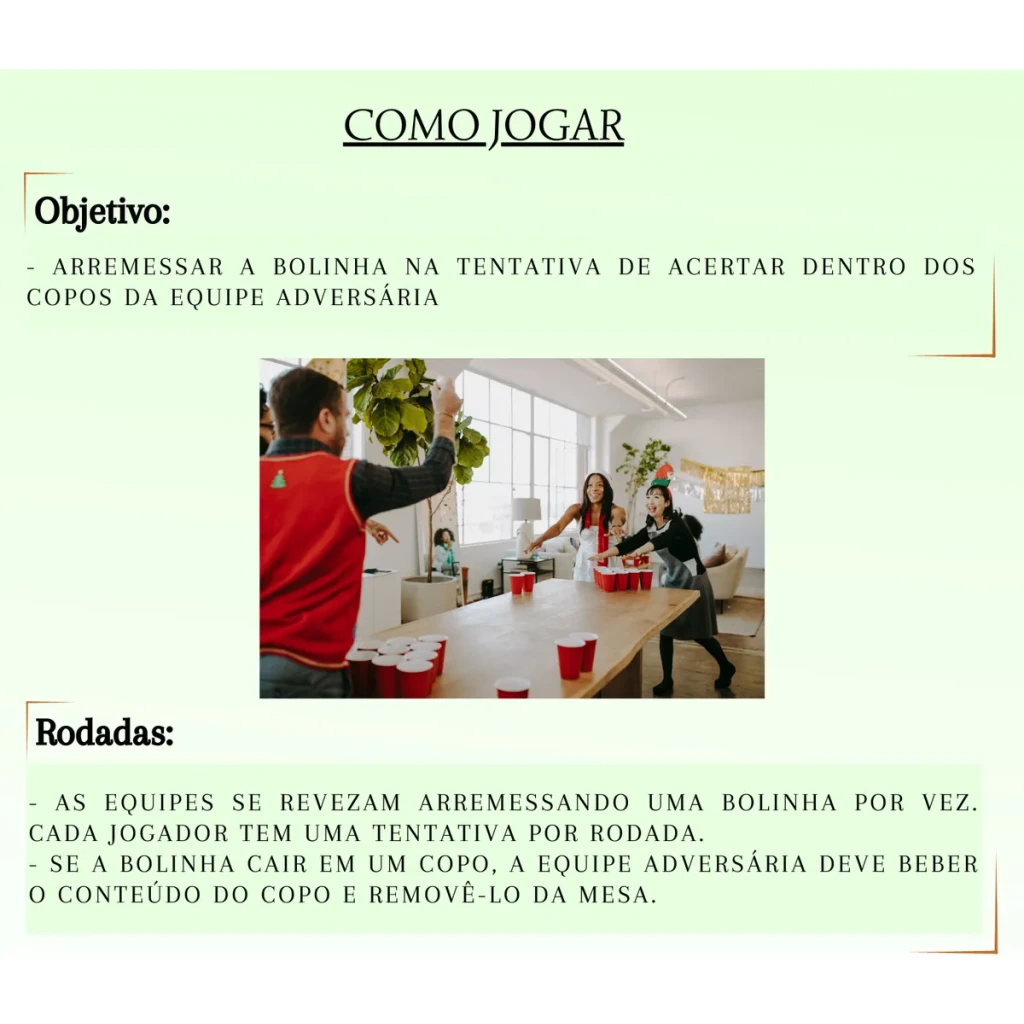 COMO JOGAR

Objetivo:

- ARREMESSAR A BOLINHA NA TENTATIVA DE ACERTAR DENTRO DOS COPOS DA EQUIPE ADVERSÁRIA

Rodadas:

- AS EQUIPES SE REVEZAM ARREMESSANDO UMA BOLINHA POR VEZ. CADA JOGADOR TEM UMA TENTATIVA POR RODADA.
- SE A BOLINHA CAIR EM UM COPO, A EQUIPE ADVERSÁRIA DEVE BEBER O CONTEÚDO DO COPO E REMOVÊ-LO DA MESA.